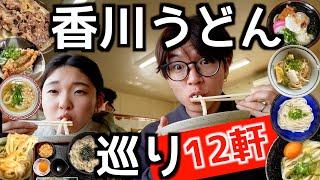 香川うどん

巡り 12軒